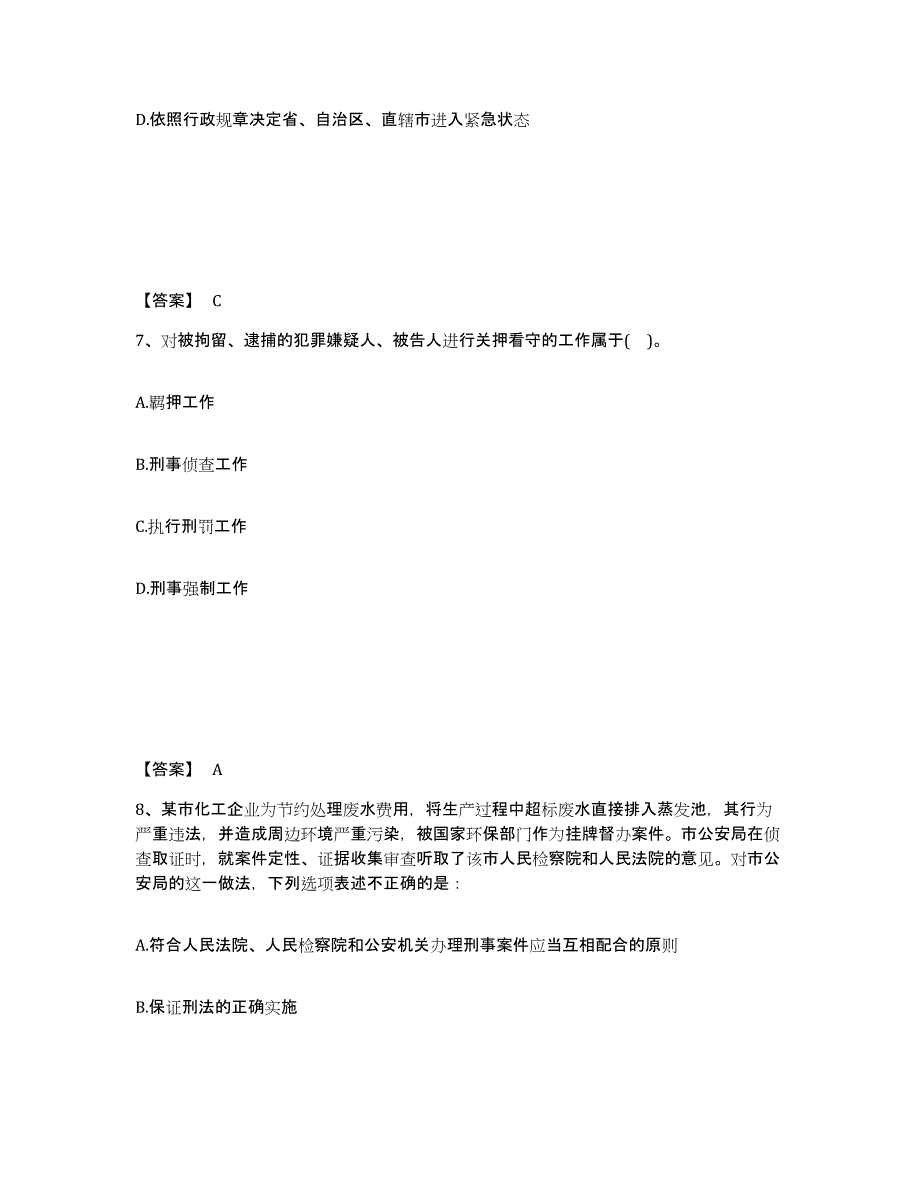 D.依照行政规章决定省、自治区、直辖市进入紧急状态

【答案】 C

7、对被拘留、逮捕的犯罪嫌疑人、被告人进行关押看守的工作属于( )。

A.羁押工作

B.刑事侦查工作

C.执行刑罚工作

D.刑事强制工作

【答案】 A

8、某市化工企业为节约处理废水费用，将生产过程中超标废水直接排入蒸发池，其行为严重违法，并造成周边环境严重污染，被国家环保部门作为挂牌督办案件。市公安局在侦查取证时，就案件定性、证据收集审查听取了该市人民检察院和人民法院的意见。对市公安局的这一做法，下列选项表述不正确的是：

A.符合人民法院、人民检察院和公安机关办理刑事案件应当互相配合的原则

B.保证刑法的正确实施